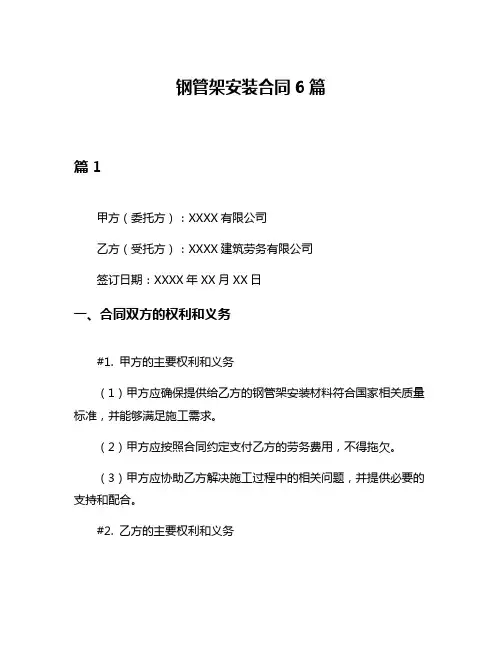 钢管架安装合同 6 篇

篇 1

甲方（委托方）：XXXX 有限公司

乙方（受托方）：XXXX 建筑劳务有限公司

签订日期：XXXX 年 XX 月 XX 日

一、合同双方的权利和义务

#1. 甲方的主要权利和义务

（1）甲方应确保提供给乙方的钢管架安装材料符合国家相关质量标准，并能够满足施工需求。

（2）甲方应按照合同约定支付乙方的劳务费用，不得拖欠。

（3）甲方应协助乙方解决施工过程中的相关问题，并提供必要的支持和配合。

#2. 乙方的主要权利和义务